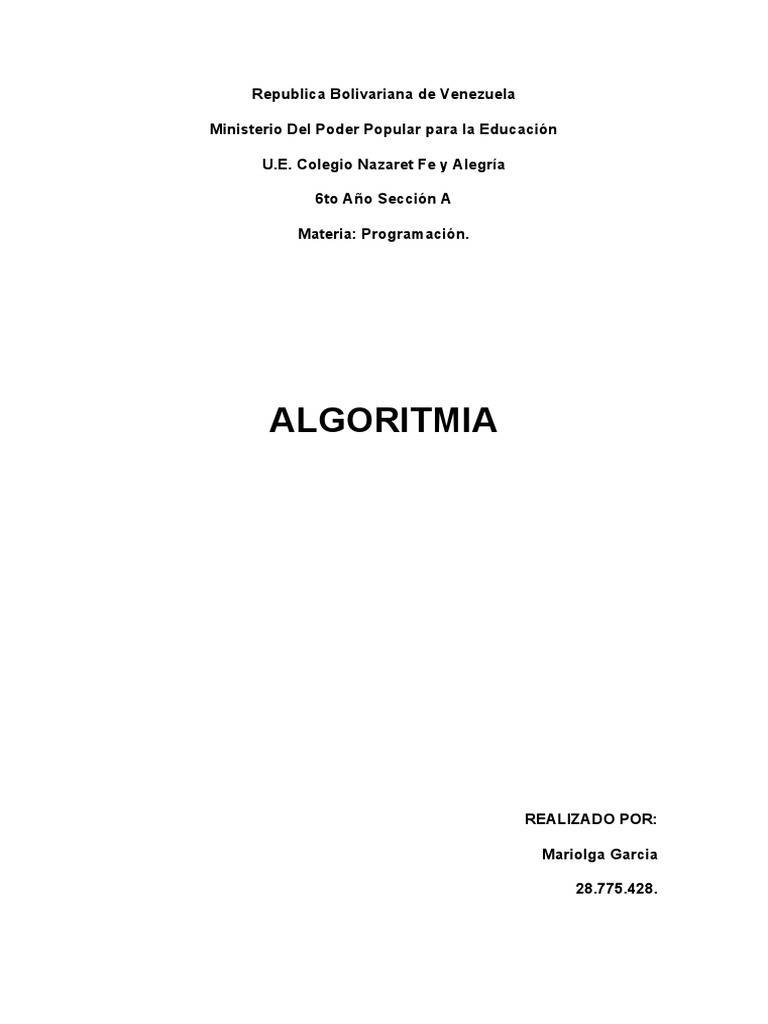 Republica Bolivariana de Venezuela

Ministerio Del Poder Popular para la Educación

U.E. Colegio Nazaret Fe y Alegría

6to Año Sección A

Materia: Programación.

ALGORITMIA

REALIZADO POR:

Mariolga Garcia

28.775.428.